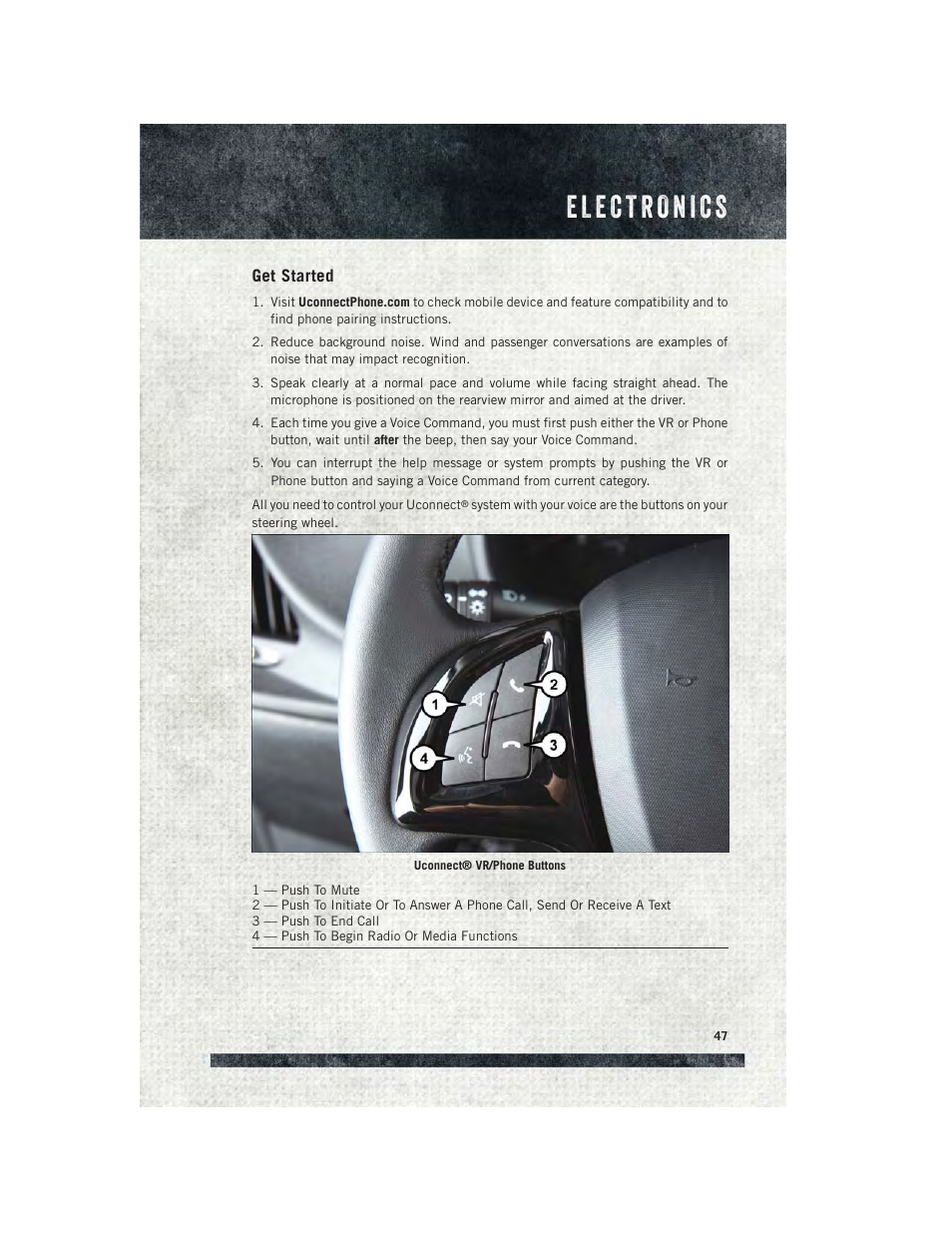 ELECTRONICS

Get Started

1. Visit UconnectPhone.com to check mobile device and feature compatibility and to find phone pairing instructions.

2. Reduce background noise. Wind and passenger conversations are examples of noise that may impact recognition.

3. Speak clearly at a normal pace and volume while facing straight ahead. The microphone is positioned on the rearview mirror and aimed at the driver.

4. Each time you give a Voice Command, you must first push either the VR or Phone button, wait until after the beep, then say your Voice Command.

5. You can interrupt the help message or system prompts by pushing the VR or Phone button and saying a Voice Command from current category.

All you need to control your Uconnect® system with your voice are the buttons on your steering wheel.

1
2
3
4

Uconnect® VR/Phone Buttons

1 — Push To Mute
2 — Push To Initiate Or To Answer A Phone Call, Send Or Receive A Text
3 — Push To End Call
4 — Push To Begin Radio Or Media Functions

47